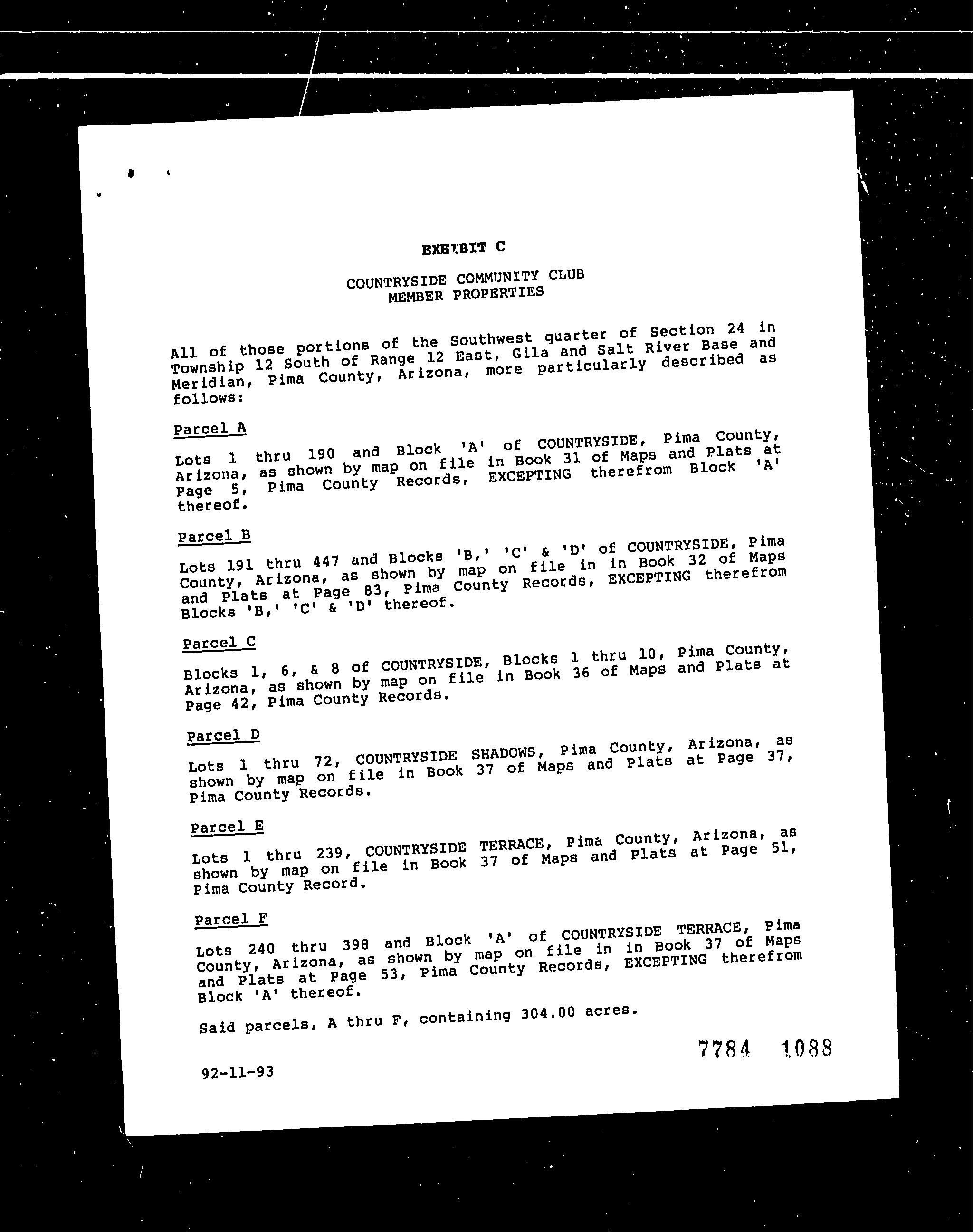 EXHIBIT C

COUNTRYSIDE COMMUNITY CLUB
MEMBER PROPERTIES

All of those portions of the Southwest quarter of Section 24 in Township 12 South of Range 12 East, Gila and Salt River Base and Meridian, Pima County, Arizona, more particularly described as follows:

Parcel A

Lots 1 thru 190 and Block 'A' of COUNTRYSIDE, Pima County, Arizona, as shown by map on file in Book 31 of Maps and Plats at Page 5, Pima County Records, EXCEPTING therefrom Block 'A' thereof.

Parcel B

Lots 191 thru 447 and Blocks 'B,' 'C' & 'D' of COUNTRYSIDE, Pima County, Arizona, as shown by map on file in in Book 32 of Maps and Plats at Page 83, Pima County Records, EXCEPTING therefrom Blocks 'B,' 'C' & 'D' thereof.

Parcel C

Blocks 1, 6, & 8 of COUNTRYSIDE, Blocks 1 thru 10, Pima County, Arizona, as shown by map on file in Book 36 of Maps and Plats at Page 42, Pima County Records.

Parcel D

Lots 1 thru 72, COUNTRYSIDE SHADOWS, Pima County, Arizona, as shown by map on file in Book 37 of Maps and Plats at Page 37, Pima County Records.

Parcel E

Lots 1 thru 239, COUNTRYSIDE TERRACE, Pima County, Arizona, as shown by map on file in Book 37 of Maps and Plats at Page 51, Pima County Record.

Parcel F

Lots 240 thru 398 and Block 'A' of COUNTRYSIDE TERRACE, Pima County, Arizona, as shown by map on file in in Book 37 of Maps and Plats at Page 53, Pima County Records, EXCEPTING therefrom Block 'A' thereof.

Said parcels, A thru F, containing 304.00 acres.

7784 1088

92-11-93